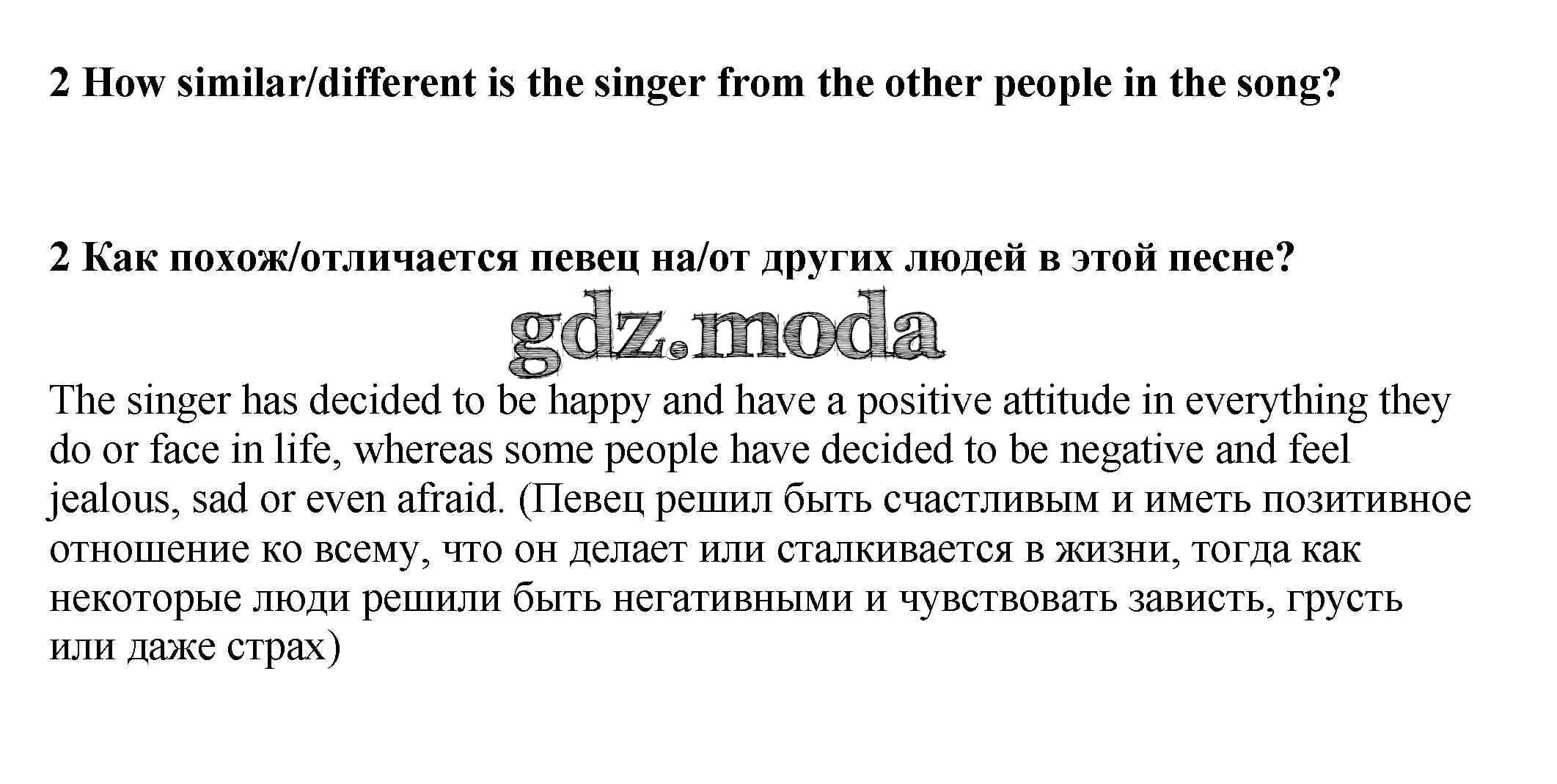 2 How similar/different is the singer from the other people in the song?

2 Как похож/отличается певец на/от других людей в этой песне?

gdz.moda

The singer has decided to be happy and have a positive attitude in everything they do or face in life, whereas some people have decided to be negative and feel jealous, sad or even afraid. (Певец решил быть счастливым и иметь позитивное отношение ко всему, что он делает или сталкивается в жизни, тогда как некоторые люди решили быть негативными и чувствовать зависть, грусть или даже страх)